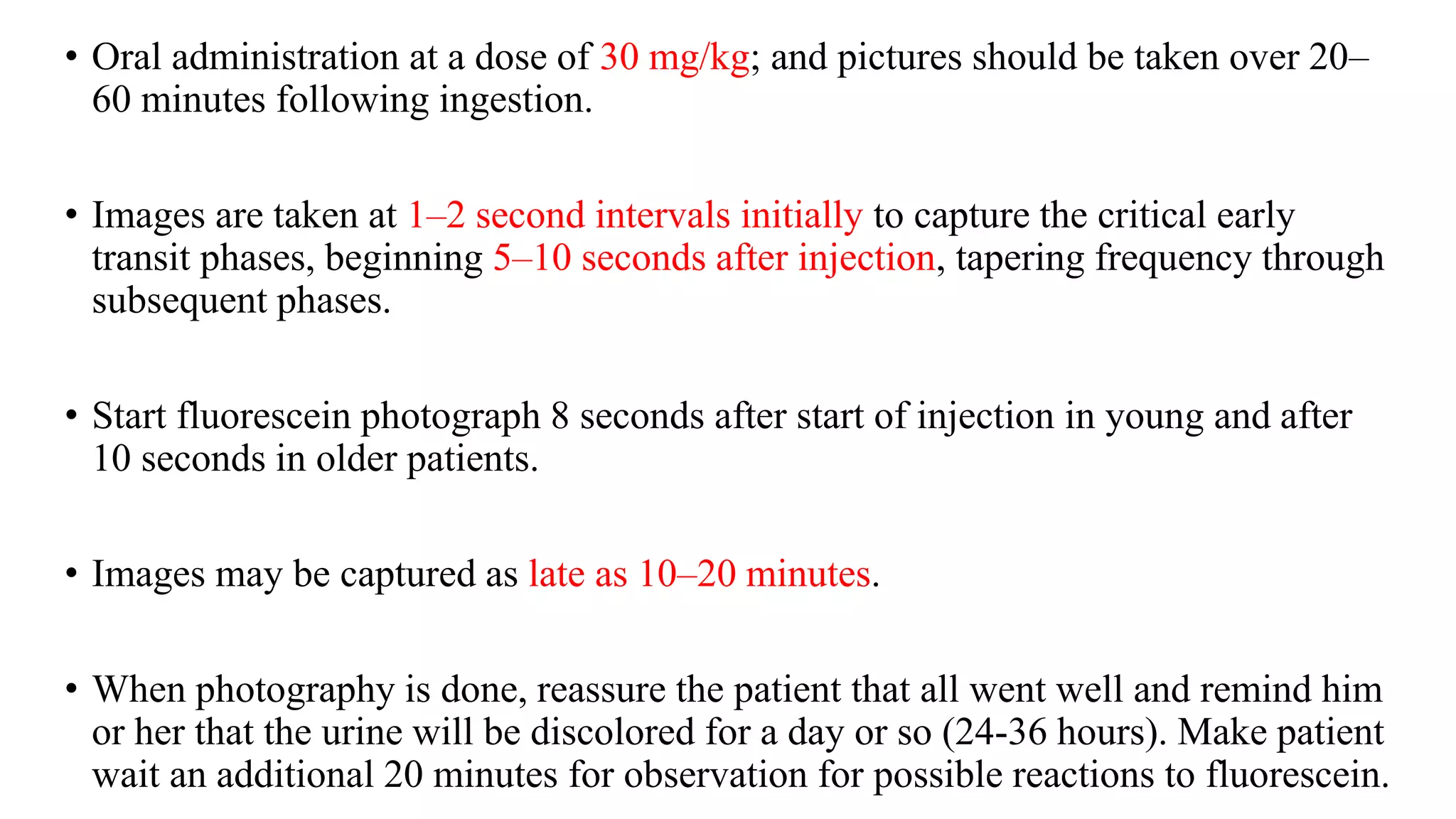 • Oral administration at a dose of 30 mg/kg; and pictures should be taken over 20–60 minutes following ingestion.

• Images are taken at 1–2 second intervals initially to capture the critical early transit phases, beginning 5–10 seconds after injection, tapering frequency through subsequent phases.

• Start fluorescein photograph 8 seconds after start of injection in young and after 10 seconds in older patients.

• Images may be captured as late as 10–20 minutes.

• When photography is done, reassure the patient that all went well and remind him or her that the urine will be discolored for a day or so (24-36 hours). Make patient wait an additional 20 minutes for observation for possible reactions to fluorescein.